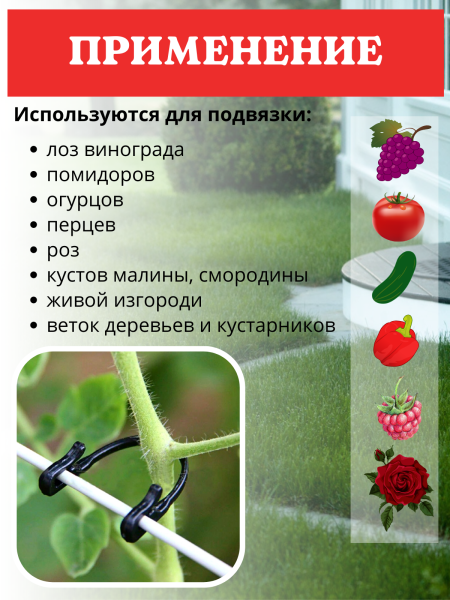 ПРИМЕНЕНИЕ

Используются для подвязки:

• лоз винограда
• помидоров
• огурцов
• перцев
• роз
• кустов малины, смородины
• живой изгороди
• веток деревьев и кустарников